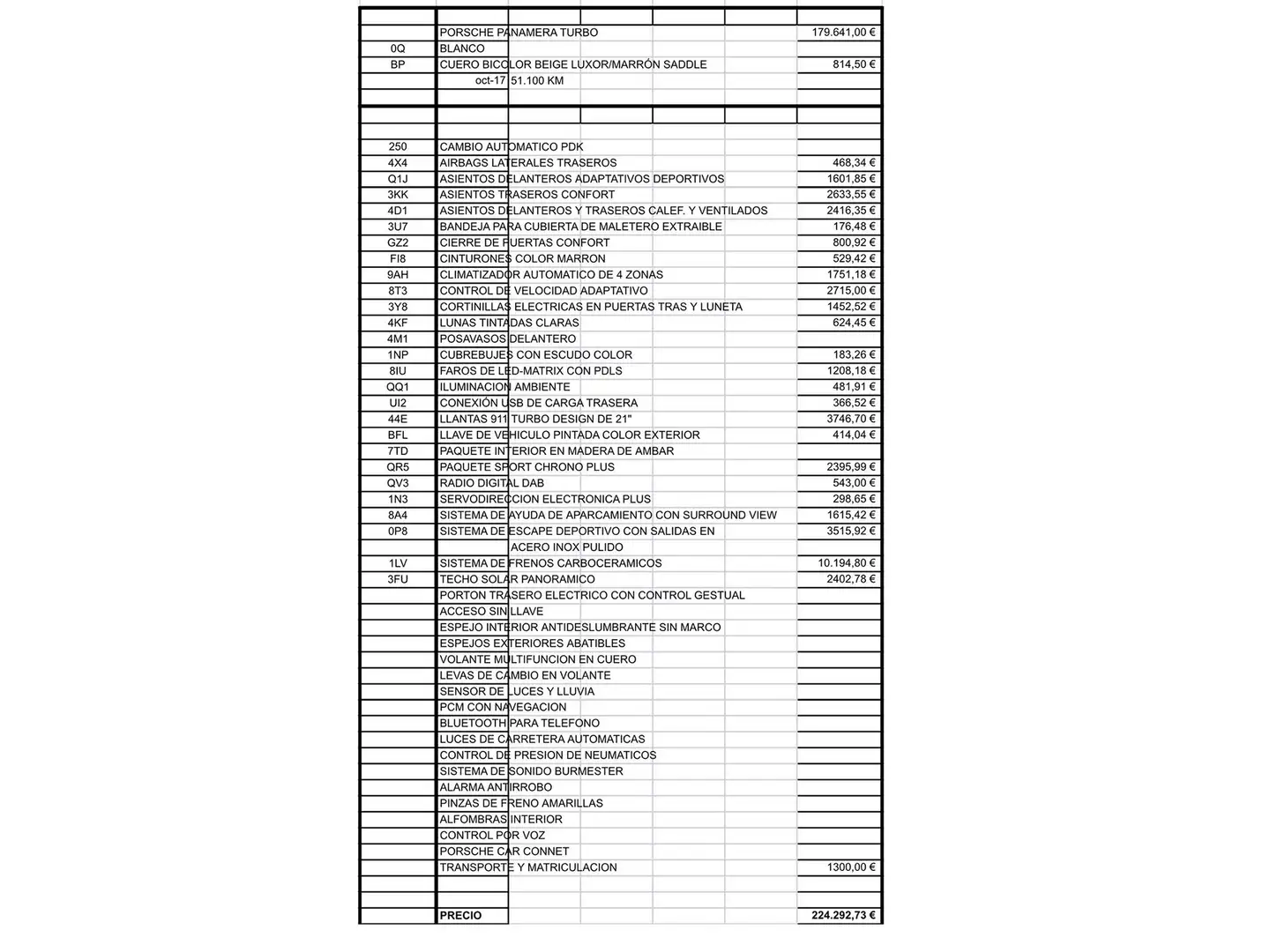 | | | |
|---|---|---|
| | PORSCHE PANAMERA TURBO | 179.641,00 € |
| 0Q | BLANCO | |
| BP | CUERO BICOLOR BEIGE LUXOR/MARRÓN SADDLE | 814,50 € |
| | oct-17 51.100 KM | |
| | | |
| | | |
| | | |
| 250 | CAMBIO AUTOMATICO PDK | |
| 4X4 | AIRBAGS LATERALES TRASEROS | 468,34 € |
| Q1J | ASIENTOS DELANTEROS ADAPTATIVOS DEPORTIVOS | 1601,85 € |
| 3KK | ASIENTOS TRASEROS CONFORT | 2633,55 € |
| 4D1 | ASIENTOS DELANTEROS Y TRASEROS CALEF. Y VENTILADOS | 2416,35 € |
| 3U7 | BANDEJA PARA CUBIERTA DE MALETERO EXTRAIBLE | 176,48 € |
| GZ2 | CIERRE DE PUERTAS CONFORT | 800,92 € |
| FI8 | CINTURONES COLOR MARRON | 529,42 € |
| 9AH | CLIMATIZADOR AUTOMATICO DE 4 ZONAS | 1751,18 € |
| 8T3 | CONTROL DE VELOCIDAD ADAPTATIVO | 2715,00 € |
| 3Y8 | CORTINILLAS ELECTRICAS EN PUERTAS TRAS Y LUNETA | 1452,52 € |
| 4KF | LUNAS TINTADAS CLARAS | 624,45 € |
| 4M1 | POSAVASOS DELANTERO | |
| 1NP | CUBREBUJES CON ESCUDO COLOR | 183,26 € |
| 8IU | FAROS DE LED-MATRIX CON PDLS | 1208,18 € |
| QQ1 | ILUMINACION AMBIENTE | 481,91 € |
| UI2 | CONEXIÓN USB DE CARGA TRASERA | 366,52 € |
| 44E | LLANTAS 911 TURBO DESIGN DE 21" | 3746,70 € |
| BFL | LLAVE DE VEHICULO PINTADA COLOR EXTERIOR | 414,04 € |
| 7TD | PAQUETE INTERIOR EN MADERA DE AMBAR | |
| QR5 | PAQUETE SPORT CHRONO PLUS | 2395,99 € |
| QV3 | RADIO DIGITAL DAB | 543,00 € |
| 1N3 | SERVODIRECCION ELECTRONICA PLUS | 298,65 € |
| 8A4 | SISTEMA DE AYUDA DE APARCAMIENTO CON SURROUND VIEW | 1615,42 € |
| 0P8 | SISTEMA DE ESCAPE DEPORTIVO CON SALIDAS EN | 3515,92 € |
| | ACERO INOX PULIDO | |
| 1LV | SISTEMA DE FRENOS CARBOCERAMICOS | 10.194,80 € |
| 3FU | TECHO SOLAR PANORAMICO | 2402,78 € |
| | PORTON TRASERO ELECTRICO CON CONTROL GESTUAL | |
| | ACCESO SIN LLAVE | |
| | ESPEJO INTERIOR ANTIDESLUMBRANTE SIN MARCO | |
| | ESPEJOS EXTERIORES ABATIBLES | |
| | VOLANTE MULTIFUNCION EN CUERO | |
| | LEVAS DE CAMBIO EN VOLANTE | |
| | SENSOR DE LUCES Y LLUVIA | |
| | PCM CON NAVEGACION | |
| | BLUETOOTH PARA TELEFONO | |
| | LUCES DE CARRETERA AUTOMATICAS | |
| | CONTROL DE PRESION DE NEUMATICOS | |
| | SISTEMA DE SONIDO BURMESTER | |
| | ALARMA ANTIRROBO | |
| | PINZAS DE FRENO AMARILLAS | |
| | ALFOMBRAS INTERIOR | |
| | CONTROL POR VOZ | |
| | PORSCHE CAR CONNET | |
| | TRANSPORTE Y MATRICULACION | 1300,00 € |
| | | |
| | | |
| | PRECIO | 224.292,73 € |